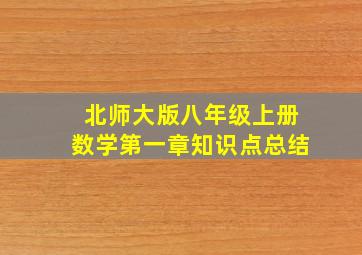 北师大版八年级上册
数学第一章知识点总结